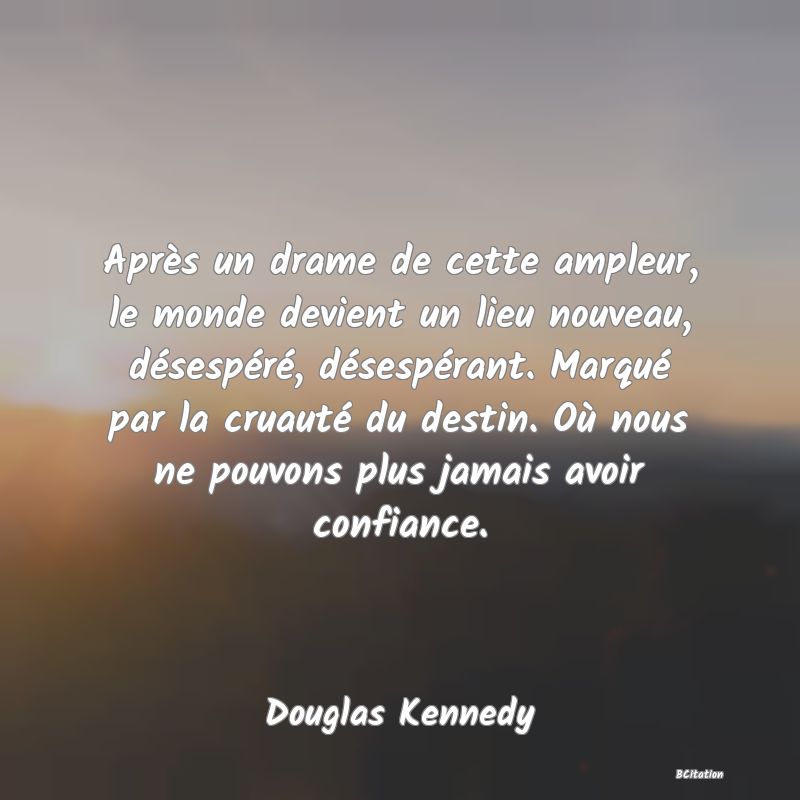 Après un drame de cette ampleur, le monde devient un lieu nouveau, désespéré, désespérant. Marqué par la cruauté du destin. Où nous ne pouvons plus jamais avoir confiance.

Douglas Kennedy

BCitation